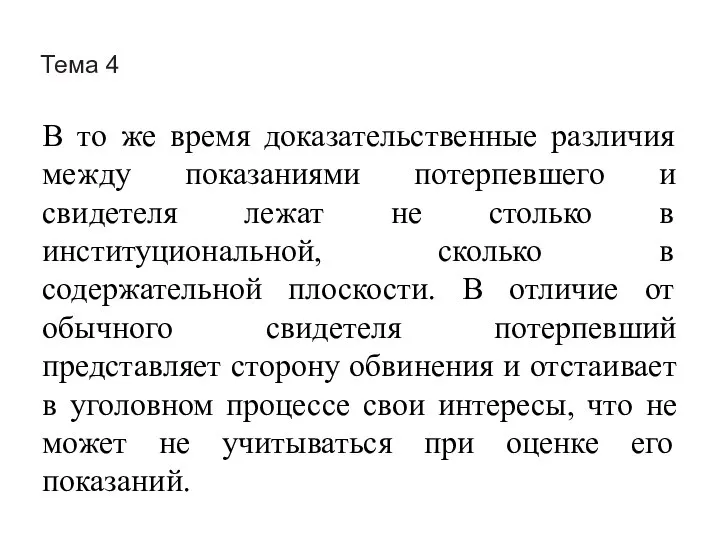 Тема 4

В то же время доказательственные различия между показаниями потерпевшего и свидетеля лежат не столько в институциональной, сколько в содержательной плоскости. В отличие от обычного свидетеля потерпевший представляет сторону обвинения и отстаивает в уголовном процессе свои интересы, что не может не учитываться при оценке его показаний.